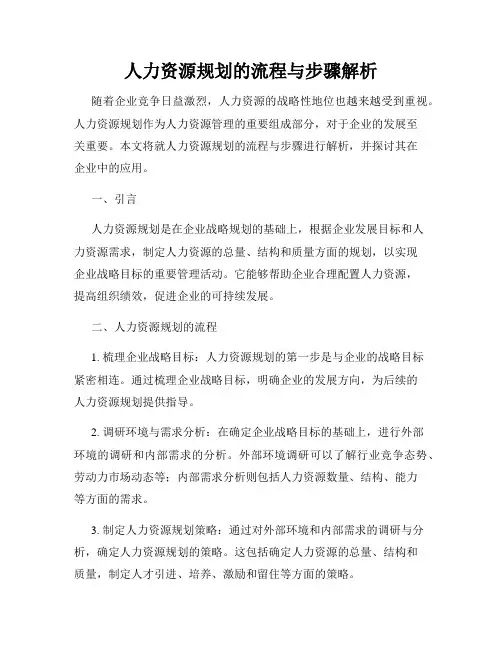 人力资源规划的流程与步骤解析

随着企业竞争日益激烈，人力资源的战略性地位也越来越受到重视。人力资源规划作为人力资源管理的重要组成部分，对于企业的发展至关重要。本文将就人力资源规划的流程与步骤进行解析，并探讨其在企业中的应用。

一、引言

人力资源规划是在企业战略规划的基础上，根据企业发展目标和人力资源需求，制定人力资源的总量、结构和质量方面的规划，以实现企业战略目标的重要管理活动。它能够帮助企业合理配置人力资源，提高组织绩效，促进企业的可持续发展。

二、人力资源规划的流程

1. 梳理企业战略目标：人力资源规划的第一步是与企业的战略目标紧密相连。通过梳理企业战略目标，明确企业的发展方向，为后续的人力资源规划提供指导。

2. 调研环境与需求分析：在确定企业战略目标的基础上，进行外部环境的调研和内部需求的分析。外部环境调研可以了解行业竞争态势、劳动力市场动态等；内部需求分析则包括人力资源数量、结构、能力等方面的需求。

3. 制定人力资源规划策略：通过对外部环境和内部需求的调研与分析，确定人力资源规划的策略。这包括确定人力资源的总量、结构和质量，制定人才引进、培养、激励和留住等方面的策略。